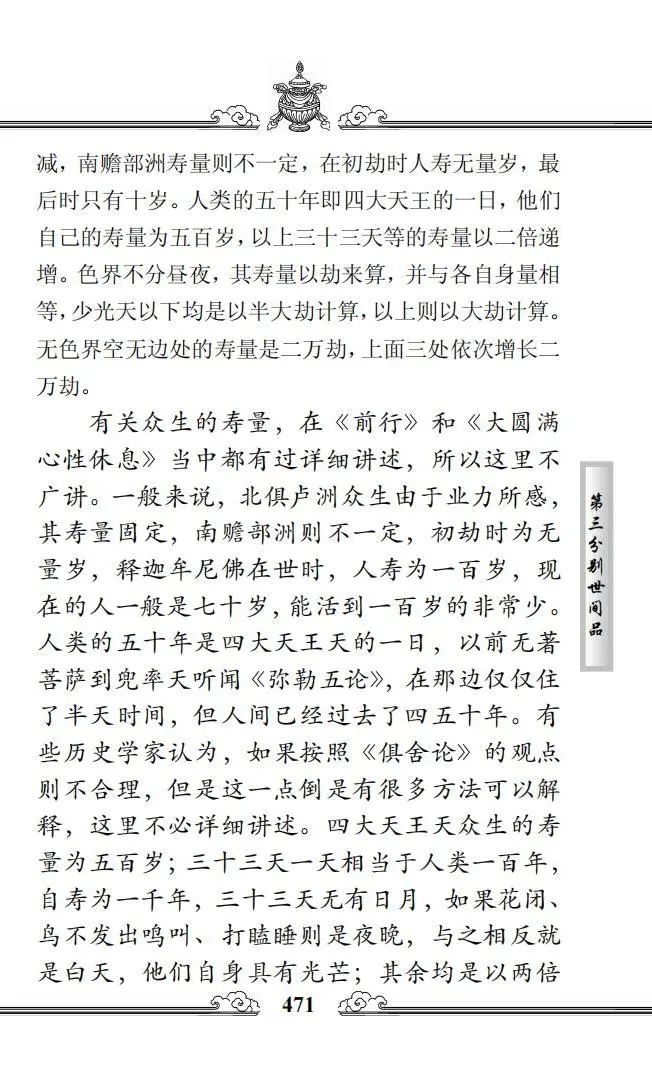 减，南赡部洲寿量则不一定，在初劫时人寿无量岁，最后时只有十岁。人类的五十年即四大天王的一日，他们自己的寿量为五百岁，以上三十三天等的寿量以二倍递增。色界不分昼夜，其寿量以劫来算，并与各自身量相等，少光天以下均是以半大劫计算，以上则以大劫计算。无色界空无边处的寿量是二万劫，上面三处依次增长二万劫。

有关众生的寿量，在《前行》和《大圆满心性休息》当中都有过详细讲述，所以这里不广讲。一般来说，北俱卢洲众生由于业力所感，其寿量固定，南赡部洲则不一定，初劫时为无量岁，释迦牟尼佛在世时，人寿为一百岁，现在的人一般是七十岁，能活到一百岁的非常少。人类的五十年是四大天王天的一日，以前无著菩萨到兜率天听闻《弥勒五论》，在那边仅仅住了半天时间，但人间已经过去了四五十年。有些历史学家认为，如果按照《俱舍论》的观点则不合理，但是这一点倒是有很多方法可以解释，这里不必详细讲述。四大天王天众生的寿量为五百岁；三十三天一天相当于人类一百年，自寿为一千年，三十三天无有日月，如果花闭、鸟不发出鸣叫、打瞌睡则是夜晚，与之相反就是白天，他们自身具有光芒；其余均是以两倍

第三分别世间品

471